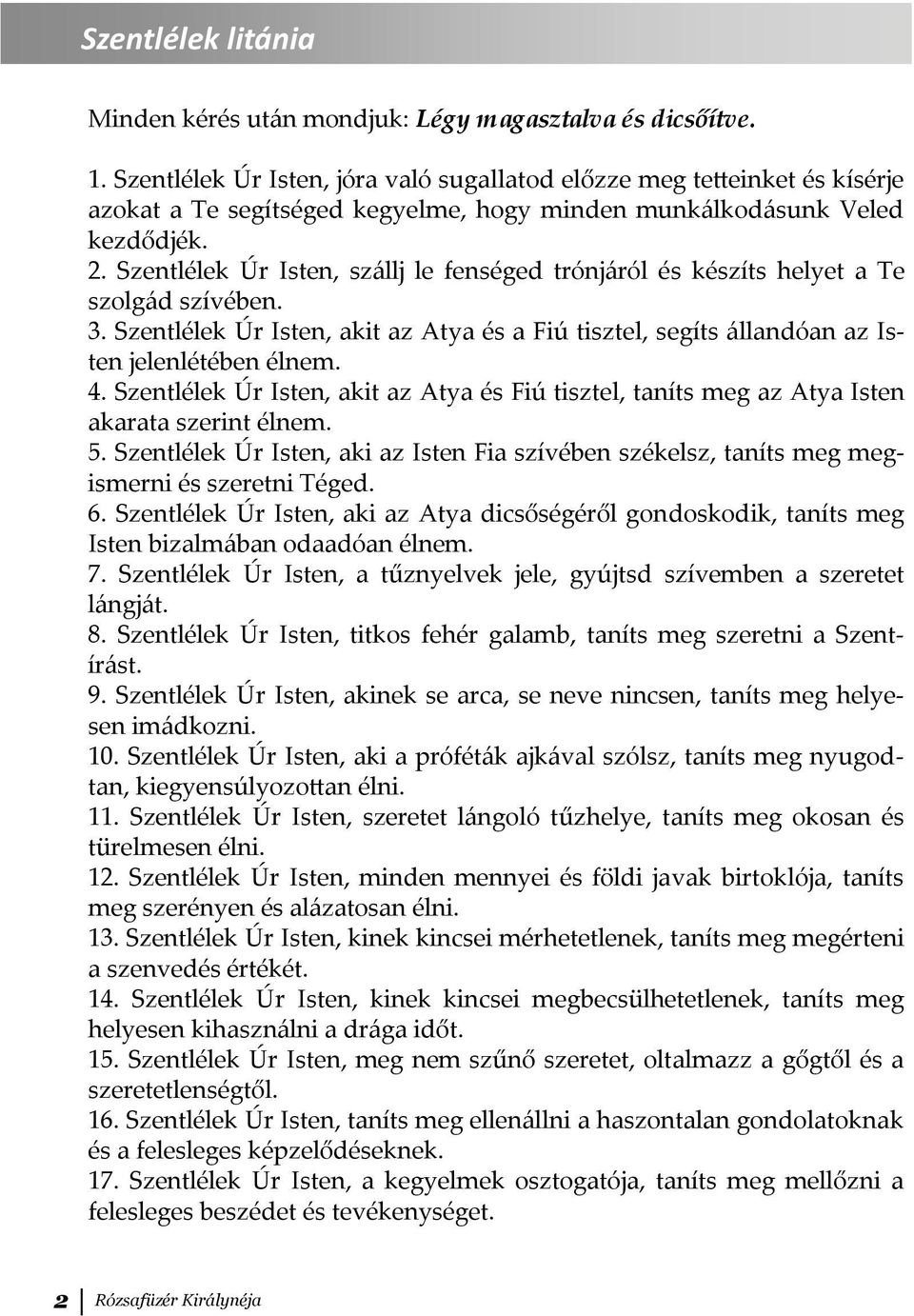 Szentlélek litánia

Minden kérés után mondjuk: Légy magasztalva és dicsőítve.

1. Szentlélek Úr Isten, jóra való sugallatod előzze meg tetteinket és kísérje azokat a Te segítséged kegyelme, hogy minden munkálkodásunk Veled kezdődjék.
2. Szentlélek Úr Isten, szállj le fenséged trónjáról és készíts helyet a Te szolgád szívében.
3. Szentlélek Úr Isten, akit az Atya és a Fiú tisztel, segíts állandóan az Isten jelenlétében élnem.
4. Szentlélek Úr Isten, akit az Atya és Fiú tisztel, taníts meg az Atya Isten akarata szerint élnem.
5. Szentlélek Úr Isten, aki az Isten Fia szívében székelsz, taníts meg megismerni és szeretni Téged.
6. Szentlélek Úr Isten, aki az Atya dicsőségéről gondoskodik, taníts meg Isten bizalmában odaadóan élnem.
7. Szentlélek Úr Isten, a tűznyelvek jele, gyújtsd szívemben a szeretet lángját.
8. Szentlélek Úr Isten, titkos fehér galamb, taníts meg szeretni a Szentírást.
9. Szentlélek Úr Isten, akinek se arca, se neve nincsen, taníts meg helyesen imádkozni.
10. Szentlélek Úr Isten, aki a próféták ajkával szólsz, taníts meg nyugodtan, kiegyensúlyozottan élni.
11. Szentlélek Úr Isten, szeretet lángoló tűzhelye, taníts meg okosan és türelmesen élni.
12. Szentlélek Úr Isten, minden mennyei és földi javak birtoklója, taníts meg szerényen és alázatosan élni.
13. Szentlélek Úr Isten, kinek kincsei mérhetetlenek, taníts meg megérteni a szenvedés értékét.
14. Szentlélek Úr Isten, kinek kincsei megbecsülhetetlenek, taníts meg helyesen kihasználni a drága időt.
15. Szentlélek Úr Isten, meg nem szűnő szeretet, oltalmazz a gőgtől és a szeretetlenségtől.
16. Szentlélek Úr Isten, taníts meg ellenállni a haszontalan gondolatoknak és a felesleges képzelődéseknek.
17. Szentlélek Úr Isten, a kegyelmek osztogatója, taníts meg mellőzni a felesleges beszédet és tevékenységet.

2 Rózsafüzér Királynéja